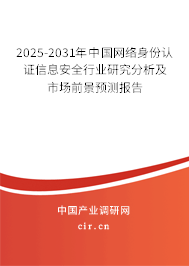 2025-2031年中国网络身份认证信息安全行业研究分析及市场前景预测报告

中国产业调研网

cir.cn